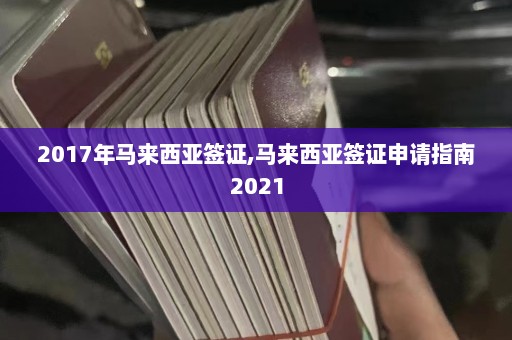 2017年马来西亚签证,马来西亚签证申请指南2021